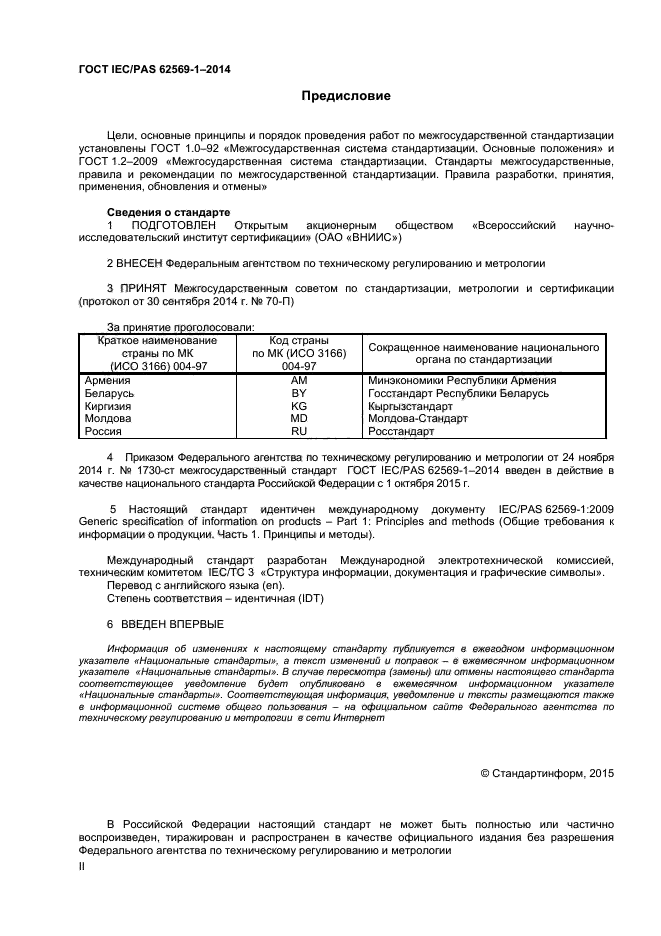 ГОСТ IEC/PAS 62569-1–2014

Предисловие

Цели, основные принципы и порядок проведения работ по межгосударственной стандартизации установлены ГОСТ 1.0–92 «Межгосударственная система стандартизации. Основные положения» и ГОСТ 1.2–2009 «Межгосударственная система стандартизации. Стандарты межгосударственные, правила и рекомендации по межгосударственной стандартизации. Правила разработки, принятия, применения, обновления и отмены»

Сведения о стандарте

1 ПОДГОТОВЛЕН Открытым акционерным обществом «Всероссийский научно-исследовательский институт сертификации» (ОАО «ВНИИС»)

2 ВНЕСЕН Федеральным агентством по техническому регулированию и метрологии

3 ПРИНЯТ Межгосударственным советом по стандартизации, метрологии и сертификации (протокол от 30 сентября 2014 г. № 70-П)

За принятие проголосовали:

| Краткое наименование страны по МК (ИСО 3166) 004-97 | Код страны по МК (ИСО 3166) 004-97 | Сокращенное наименование национального органа по стандартизации |
|---|---|---|
| Армения | AM | Минэкономики Республики Армения |
| Беларусь | BY | Госстандарт Республики Беларусь |
| Киргизия | KG | Кыргызстандарт |
| Молдова | MD | Молдова-Стандарт |
| Россия | RU | Росстандарт |

4 Приказом Федерального агентства по техническому регулированию и метрологии от 24 ноября 2014 г. № 1730-ст межгосударственный стандарт ГОСТ IEC/PAS 62569-1–2014 введен в действие в качестве национального стандарта Российской Федерации с 1 октября 2015 г.

5 Настоящий стандарт идентичен международному документу IEC/PAS 62569-1:2009 Generic specification of information on products – Part 1: Principles and methods (Общие требования к информации о продукции. Часть 1. Принципы и методы).

Международный стандарт разработан Международной электротехнической комиссией, техническим комитетом IEC/TC 3 «Структура информации, документация и графические символы».
Перевод с английского языка (en).
Степень соответствия – идентичная (IDT)

6 ВВЕДЕН ВПЕРВЫЕ

Информация об изменениях к настоящему стандарту публикуется в ежегодном информационном указателе «Национальные стандарты», а текст изменений и поправок – в ежемесячном информационном указателе «Национальные стандарты». В случае пересмотра (замены) или отмены настоящего стандарта соответствующее уведомление будет опубликовано в ежемесячном информационном указателе «Национальные стандарты». Соответствующая информация, уведомление и тексты размещаются также в информационной системе общего пользования – на официальном сайте Федерального агентства по техническому регулированию и метрологии в сети Интернет

© Стандартинформ, 2015

В Российской Федерации настоящий стандарт не может быть полностью или частично воспроизведен, тиражирован и распространен в качестве официального издания без разрешения Федерального агентства по техническому регулированию и метрологии

II